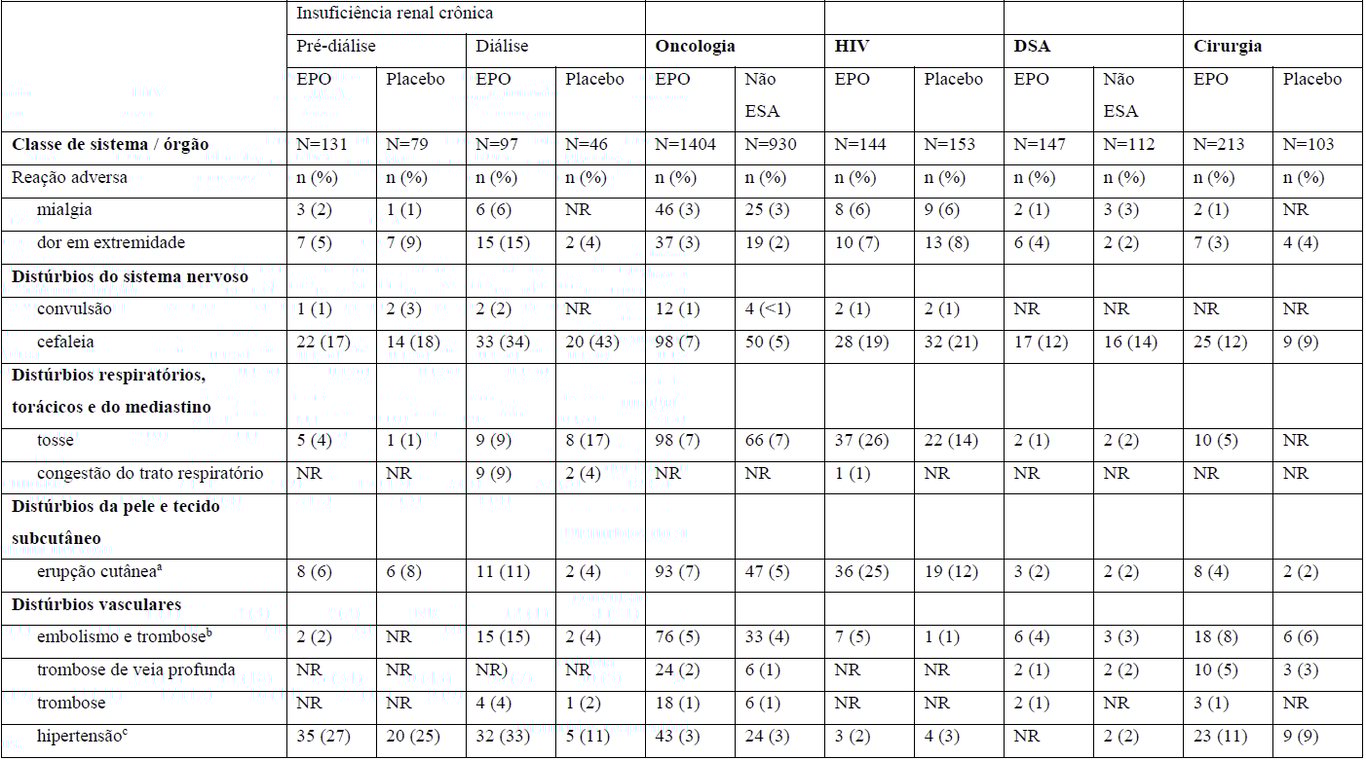 | | Insuficiência renal crônica | | | | | | | | | | | |
|---|---|---|---|---|---|---|---|---|---|---|---|---|
| | Pré-diálise | | Diálise | | **Oncologia** | | **HIV** | | **DSA** | | **Cirurgia** | |
| | EPO | Placebo | EPO | Placebo | EPO | Não ESA | EPO | Placebo | EPO | Não ESA | EPO | Placebo |
| **Classe de sistema / órgão** | N=131 | N=79 | N=97 | N=46 | N=1404 | N=930 | N=144 | N=153 | N=147 | N=112 | N=213 | N=103 |
| Reação adversa | n (%) | n (%) | n (%) | n (%) | n (%) | n (%) | n (%) | n (%) | n (%) | n (%) | n (%) | n (%) |
| mialgia | 3 (2) | 1 (1) | 6 (6) | NR | 46 (3) | 25 (3) | 8 (6) | 9 (6) | 2 (1) | 3 (3) | 2 (1) | NR |
| dor em extremidade | 7 (5) | 7 (9) | 15 (15) | 2 (4) | 37 (3) | 19 (2) | 10 (7) | 13 (8) | 6 (4) | 2 (2) | 7 (3) | 4 (4) |
| **Distúrbios do sistema nervoso** | | | | | | | | | | | | |
| convulsão | 1 (1) | 2 (3) | 2 (2) | NR | 12 (1) | 4 (<1) | 2 (1) | 2 (1) | NR | NR | NR | NR |
| cefaleia | 22 (17) | 14 (18) | 33 (34) | 20 (43) | 98 (7) | 50 (5) | 28 (19) | 32 (21) | 17 (12) | 16 (14) | 25 (12) | 9 (9) |
| **Distúrbios respiratórios, torácicos e do mediastino** | | | | | | | | | | | | |
| tosse | 5 (4) | 1 (1) | 9 (9) | 8 (17) | 98 (7) | 66 (7) | 37 (26) | 22 (14) | 2 (1) | 2 (2) | 10 (5) | NR |
| congestão do trato respiratório | NR | NR | 9 (9) | 2 (4) | NR | NR | 1 (1) | NR | NR | NR | NR | NR |
| **Distúrbios da pele e tecido subcutâneo** | | | | | | | | | | | | |
| erupção cutânea$^a$ | 8 (6) | 6 (8) | 11 (11) | 2 (4) | 93 (7) | 47 (5) | 36 (25) | 19 (12) | 3 (2) | 2 (2) | 8 (4) | 2 (2) |
| **Distúrbios vasculares** | | | | | | | | | | | | |
| embolismo e trombose$^b$ | 2 (2) | NR | 15 (15) | 2 (4) | 76 (5) | 33 (4) | 7 (5) | 1 (1) | 6 (4) | 3 (3) | 18 (8) | 6 (6) |
| trombose de veia profunda | NR | NR | NR) | NR | 24 (2) | 6 (1) | NR | NR | 2 (1) | 2 (2) | 10 (5) | 3 (3) |
| trombose | NR | NR | 4 (4) | 1 (2) | 18 (1) | 6 (1) | NR | NR | 2 (1) | NR | 3 (1) | NR |
| hipertensão$^c$ | 35 (27) | 20 (25) | 32 (33) | 5 (11) | 43 (3) | 24 (3) | 3 (2) | 4 (3) | NR | 2 (2) | 23 (11) | 9 (9) |